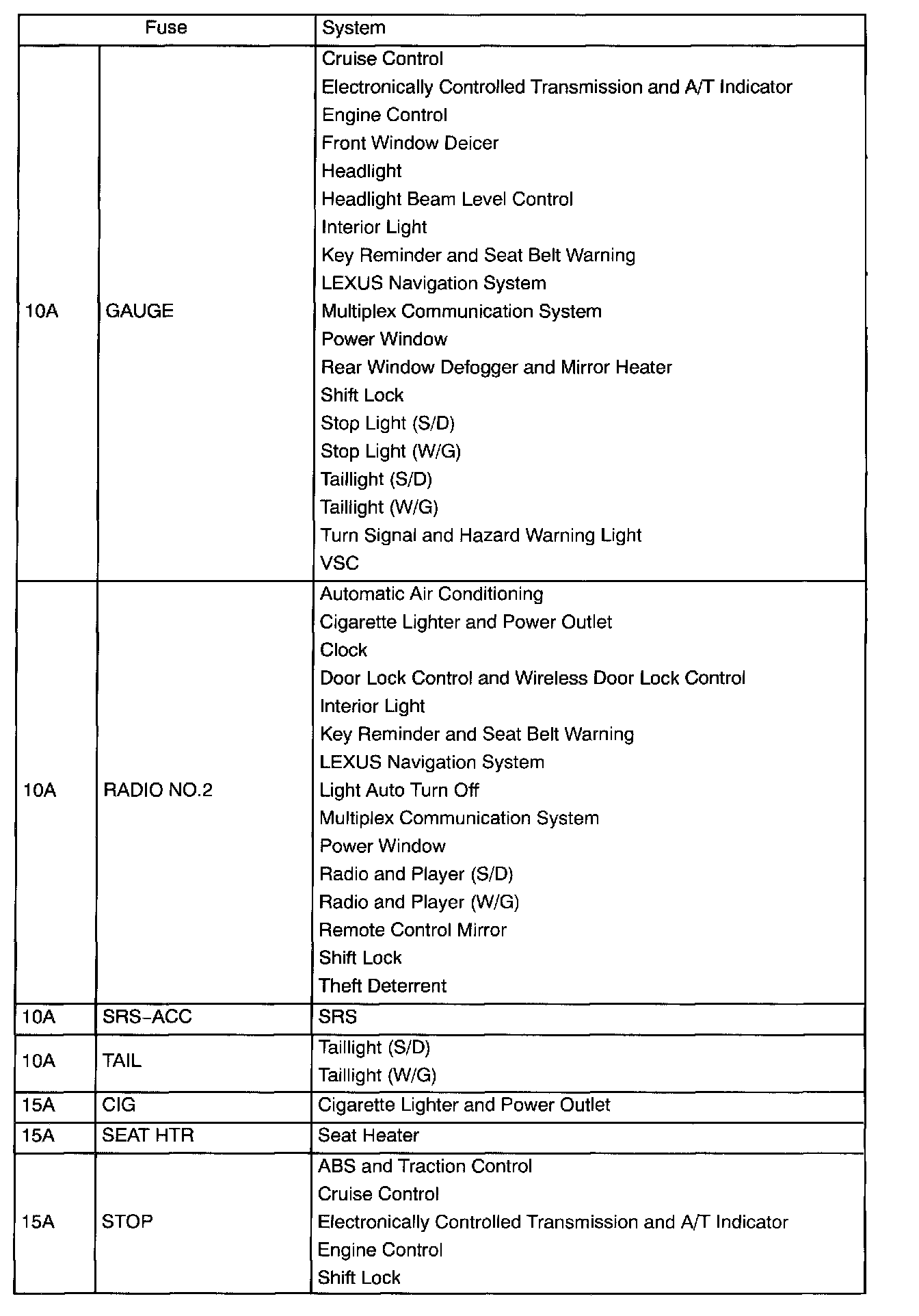 | Fuse | | System |
|---|---|---|
| 10A | GAUGE | Cruise Control<br>Electronically Controlled Transmission and A/T Indicator<br>Engine Control<br>Front Window Deicer<br>Headlight<br>Headlight Beam Level Control<br>Interior Light<br>Key Reminder and Seat Belt Warning<br>LEXUS Navigation System<br>Multiplex Communication System<br>Power Window<br>Rear Window Defogger and Mirror Heater<br>Shift Lock<br>Stop Light (S/D)<br>Stop Light (W/G)<br>Taillight (S/D)<br>Taillight (W/G)<br>Turn Signal and Hazard Warning Light<br>VSC |
| 10A | RADIO NO.2 | Automatic Air Conditioning<br>Cigarette Lighter and Power Outlet<br>Clock<br>Door Lock Control and Wireless Door Lock Control<br>Interior Light<br>Key Reminder and Seat Belt Warning<br>LEXUS Navigation System<br>Light Auto Turn Off<br>Multiplex Communication System<br>Power Window<br>Radio and Player (S/D)<br>Radio and Player (W/G)<br>Remote Control Mirror<br>Shift Lock<br>Theft Deterrent |
| 10A | SRS–ACC | SRS |
| 10A | TAIL | Taillight (S/D)<br>Taillight (W/G) |
| 15A | CIG | Cigarette Lighter and Power Outlet |
| 15A | SEAT HTR | Seat Heater |
| 15A | STOP | ABS and Traction Control<br>Cruise Control<br>Electronically Controlled Transmission and A/T Indicator<br>Engine Control<br>Shift Lock |